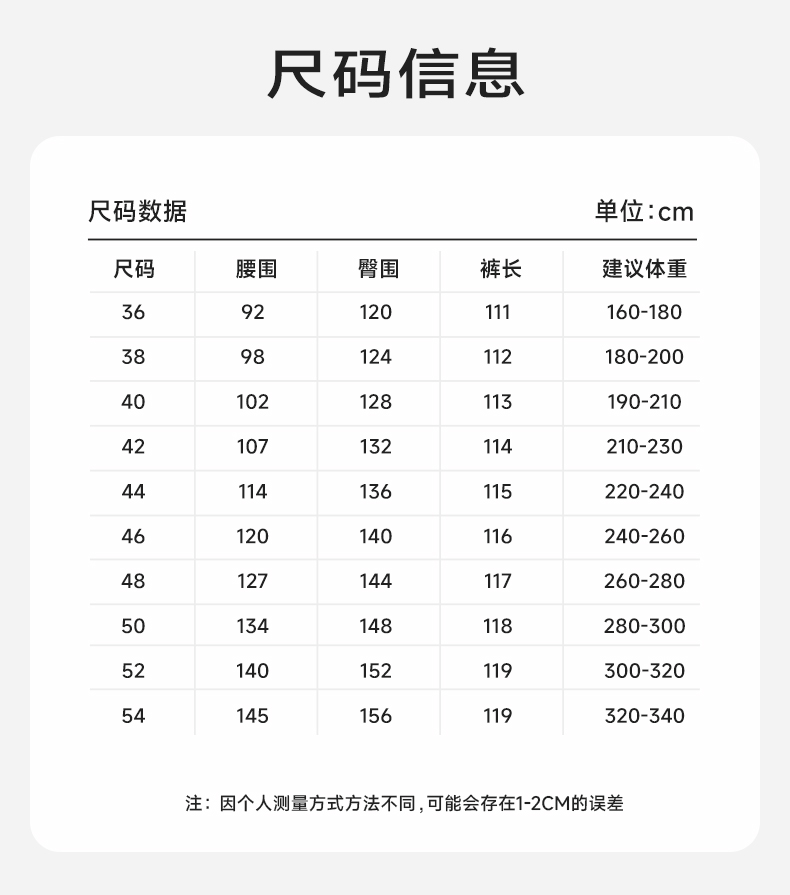 尺码信息

尺码数据

单位:cm

| 尺码 | 腰围 | 臀围 | 裤长 | 建议体重 |
|---|---|---|---|---|
| 36 | 92 | 120 | 111 | 160-180 |
| 38 | 98 | 124 | 112 | 180-200 |
| 40 | 102 | 128 | 113 | 190-210 |
| 42 | 107 | 132 | 114 | 210-230 |
| 44 | 114 | 136 | 115 | 220-240 |
| 46 | 120 | 140 | 116 | 240-260 |
| 48 | 127 | 144 | 117 | 260-280 |
| 50 | 134 | 148 | 118 | 280-300 |
| 52 | 140 | 152 | 119 | 300-320 |
| 54 | 145 | 156 | 119 | 320-340 |

注：因个人测量方式方法不同，可能会存在1-2CM的误差